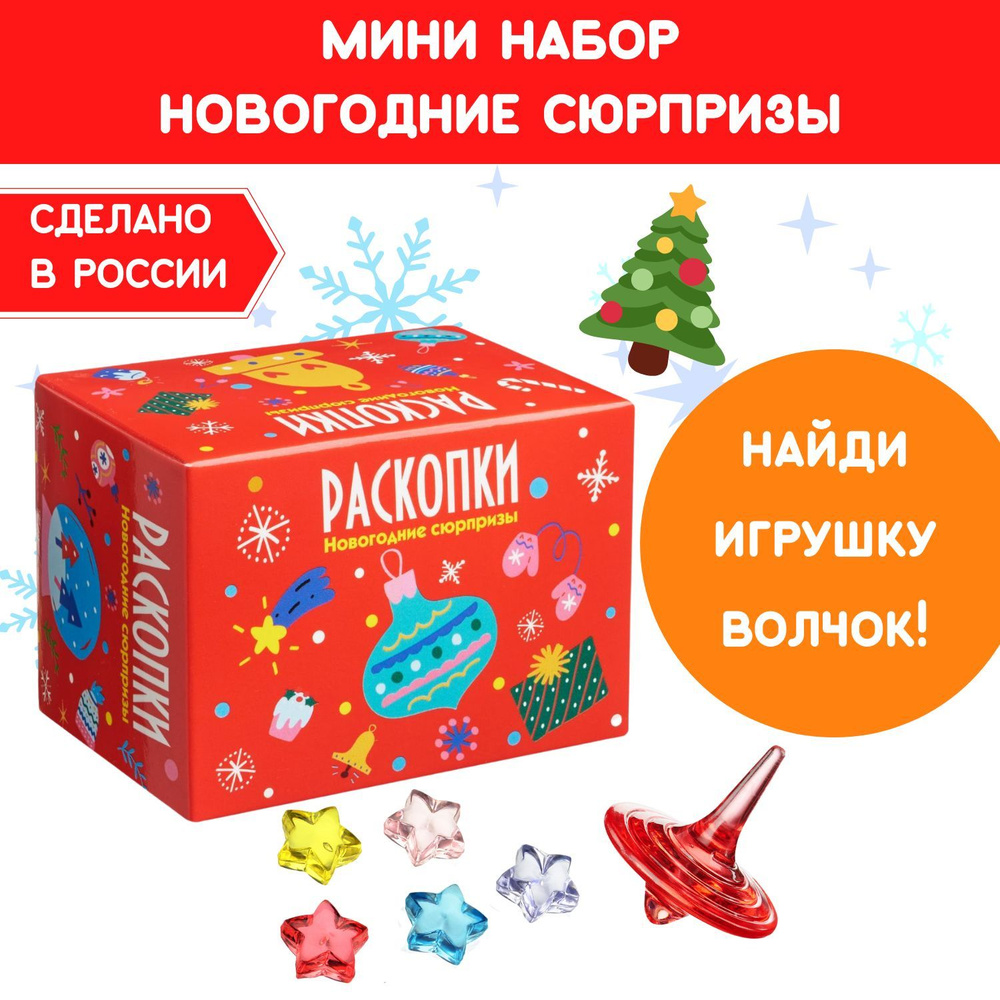 МИНИ НАБОР
НОВОГОДНИЕ СЮРПРИЗЫ

СДЕЛАНО
В РОССИИ

РАСКОПКИ
Новогодние сюрпризы

РАСКОПКИ
Новогодние сюрпризы

РАСКОПКИ
Новогодние сюрпризы

НАЙДИ
ИГРУШКУ
ВОЛЧОК!